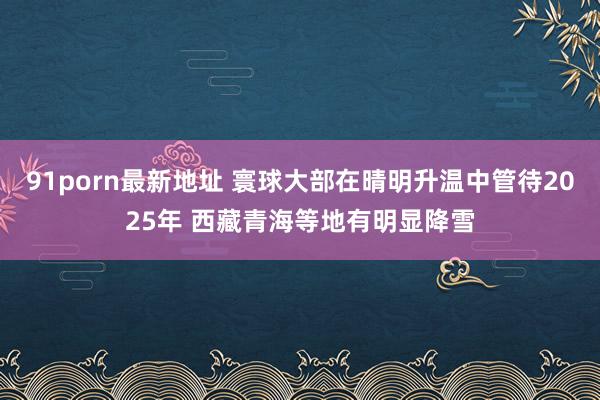 91porn最新地址 寰球大部在晴明升温中管待2025年 西藏青海等地有明显降雪